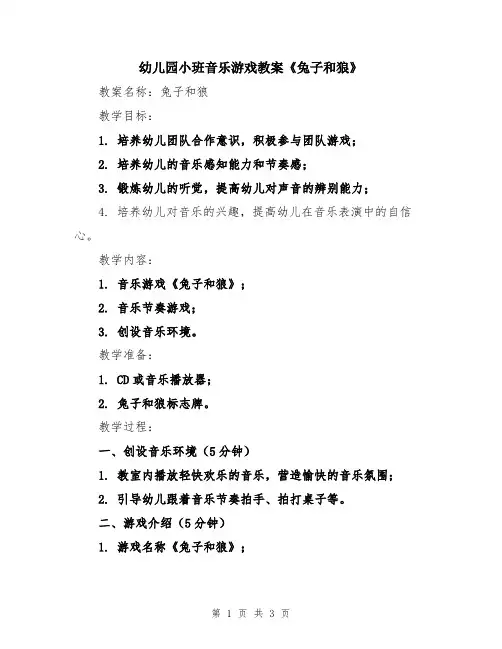 幼儿园小班音乐游戏教案《兔子和狼》

教案名称：兔子和狼

教学目标：

1. 培养幼儿团队合作意识，积极参与团队游戏；

2. 培养幼儿的音乐感知能力和节奏感；

3. 锻炼幼儿的听觉，提高幼儿对声音的辨别能力；

4. 培养幼儿对音乐的兴趣，提高幼儿在音乐表演中的自信心。

教学内容：

1. 音乐游戏《兔子和狼》；

2. 音乐节奏游戏；

3. 创设音乐环境。

教学准备：

1. CD 或音乐播放器；

2. 兔子和狼标志牌。

教学过程：

一、创设音乐环境（5 分钟）

1. 教室内播放轻快欢乐的音乐，营造愉快的音乐氛围；

2. 引导幼儿跟着音乐节奏拍手、拍打桌子等。

二、游戏介绍（5 分钟）

1. 游戏名称《兔子和狼》；

第 1 页 共 3 页